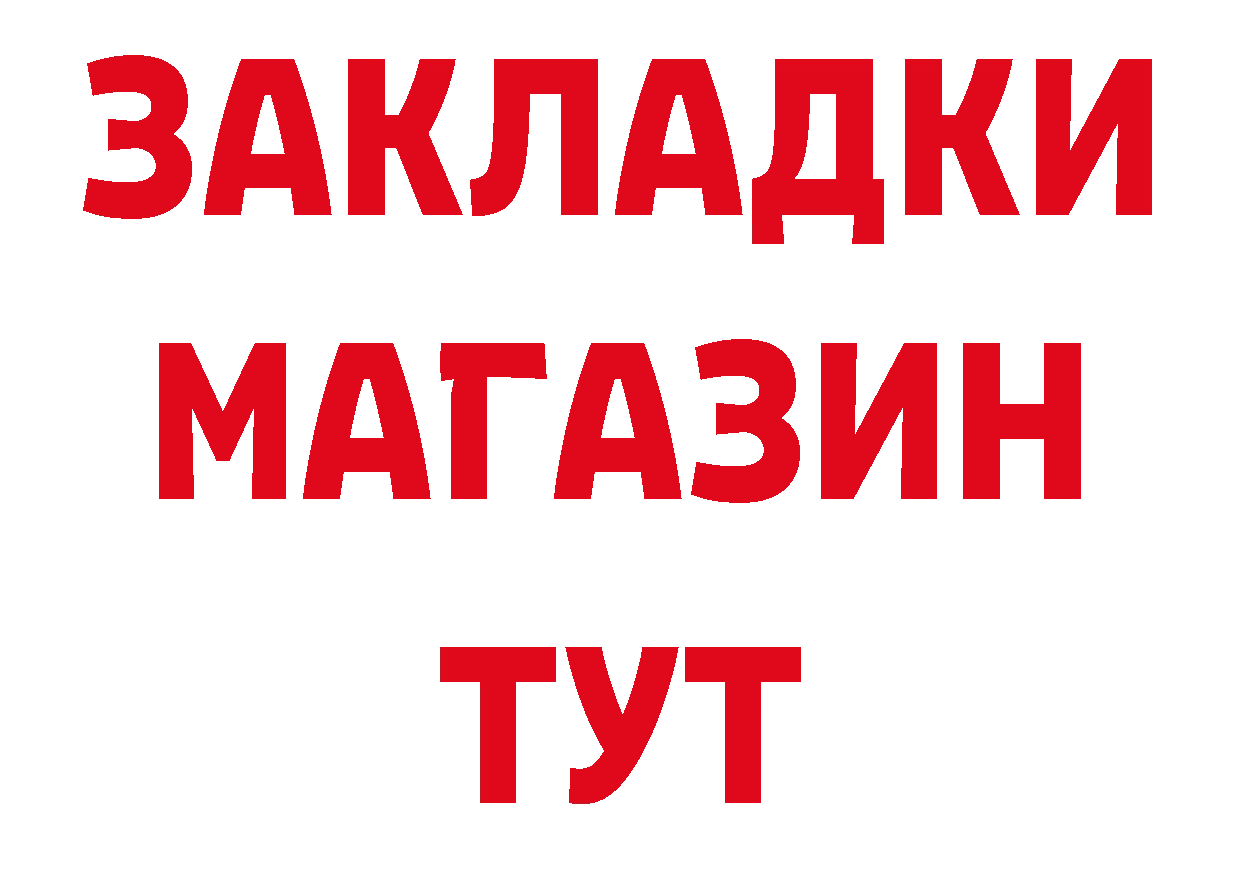 ЗАКЛАДКИ
МАГАЗИН
ТУТ